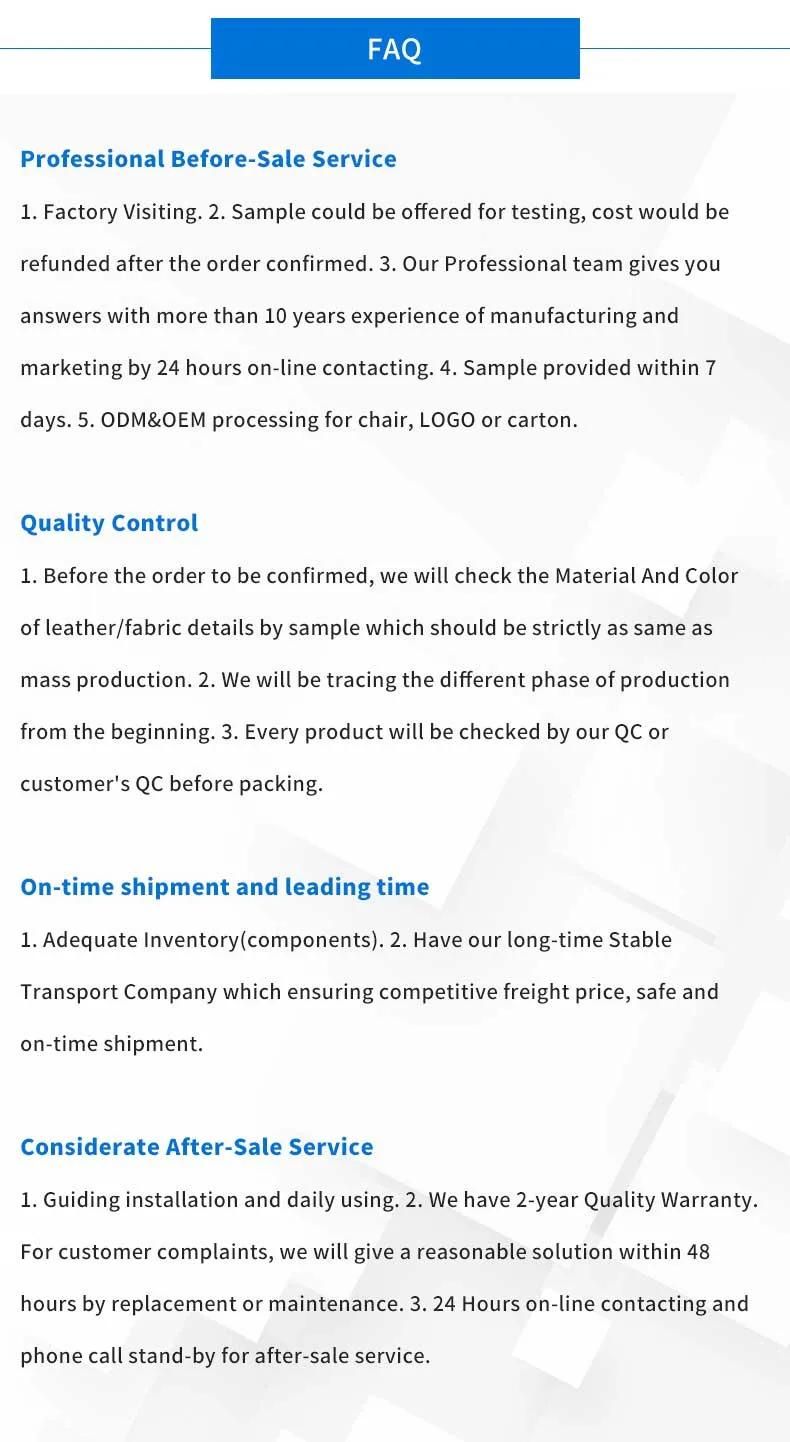 FAQ

Professional Before-Sale Service

1. Factory Visiting. 2. Sample could be offered for testing, cost would be refunded after the order confirmed. 3. Our Professional team gives you answers with more than 10 years experience of manufacturing and marketing by 24 hours on-line contacting. 4. Sample provided within 7 days. 5. ODM&OEM processing for chair, LOGO or carton.

Quality Control

1. Before the order to be confirmed, we will check the Material And Color of leather/fabric details by sample which should be strictly as same as mass production. 2. We will be tracing the different phase of production from the beginning. 3. Every product will be checked by our QC or customer's QC before packing.

On-time shipment and leading time

1. Adequate Inventory(components). 2. Have our long-time Stable Transport Company which ensuring competitive freight price, safe and on-time shipment.

Considerate After-Sale Service

1. Guiding installation and daily using. 2. We have 2-year Quality Warranty. For customer complaints, we will give a reasonable solution within 48 hours by replacement or maintenance. 3. 24 Hours on-line contacting and phone call stand-by for after-sale service.